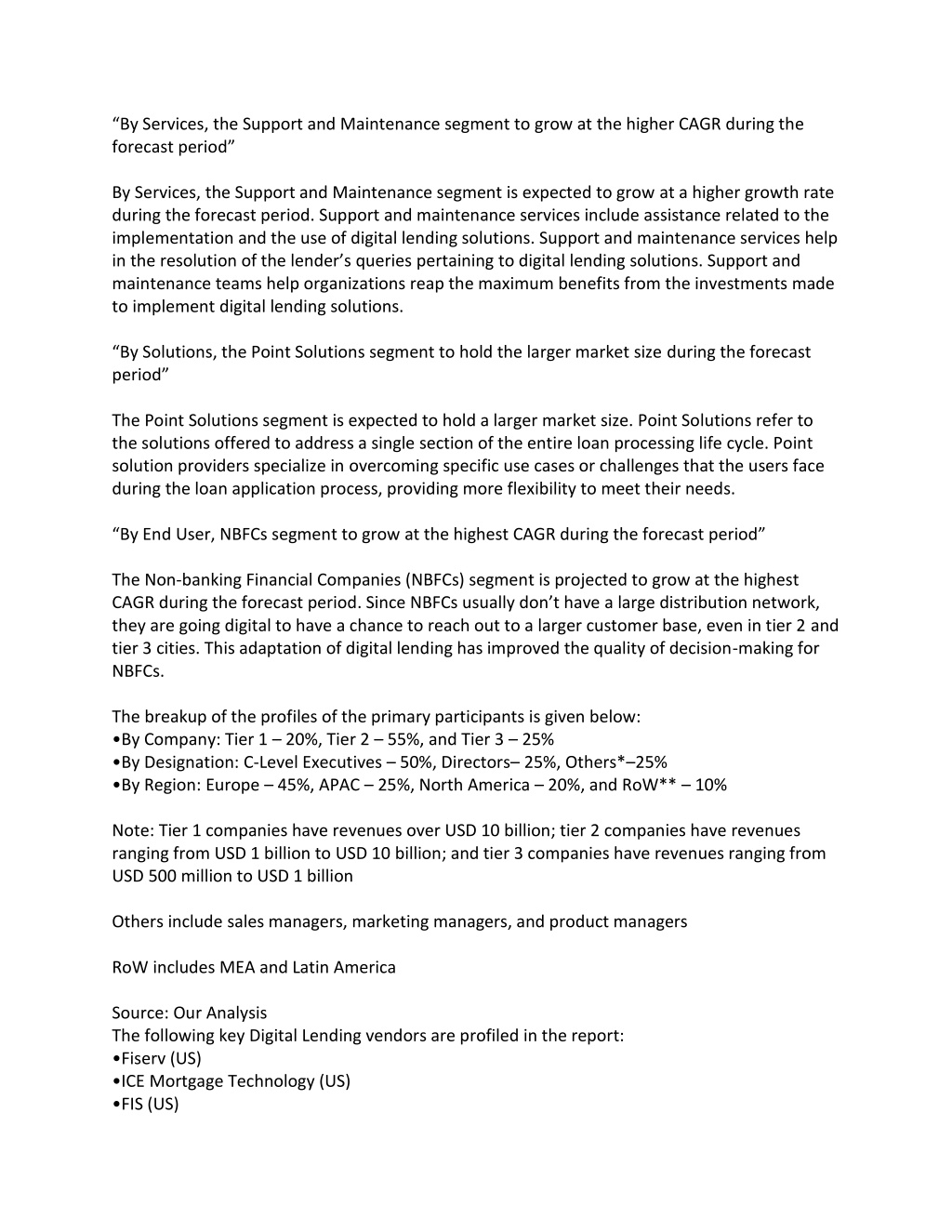 “By Services, the Support and Maintenance segment to grow at the higher CAGR during the forecast period”

By Services, the Support and Maintenance segment is expected to grow at a higher growth rate during the forecast period. Support and maintenance services include assistance related to the implementation and the use of digital lending solutions. Support and maintenance services help in the resolution of the lender’s queries pertaining to digital lending solutions. Support and maintenance teams help organizations reap the maximum benefits from the investments made to implement digital lending solutions.

“By Solutions, the Point Solutions segment to hold the larger market size during the forecast period”

The Point Solutions segment is expected to hold a larger market size. Point Solutions refer to the solutions offered to address a single section of the entire loan processing life cycle. Point solution providers specialize in overcoming specific use cases or challenges that the users face during the loan application process, providing more flexibility to meet their needs.

“By End User, NBFCs segment to grow at the highest CAGR during the forecast period”

The Non-banking Financial Companies (NBFCs) segment is projected to grow at the highest CAGR during the forecast period. Since NBFCs usually don’t have a large distribution network, they are going digital to have a chance to reach out to a larger customer base, even in tier 2 and tier 3 cities. This adaptation of digital lending has improved the quality of decision-making for NBFCs.

The breakup of the profiles of the primary participants is given below:
•By Company: Tier 1 – 20%, Tier 2 – 55%, and Tier 3 – 25%
•By Designation: C-Level Executives – 50%, Directors– 25%, Others*–25%
•By Region: Europe – 45%, APAC – 25%, North America – 20%, and RoW** – 10%

Note: Tier 1 companies have revenues over USD 10 billion; tier 2 companies have revenues ranging from USD 1 billion to USD 10 billion; and tier 3 companies have revenues ranging from USD 500 million to USD 1 billion

Others include sales managers, marketing managers, and product managers

RoW includes MEA and Latin America

Source: Our Analysis
The following key Digital Lending vendors are profiled in the report:
•Fiserv (US)
•ICE Mortgage Technology (US)
•FIS (US)